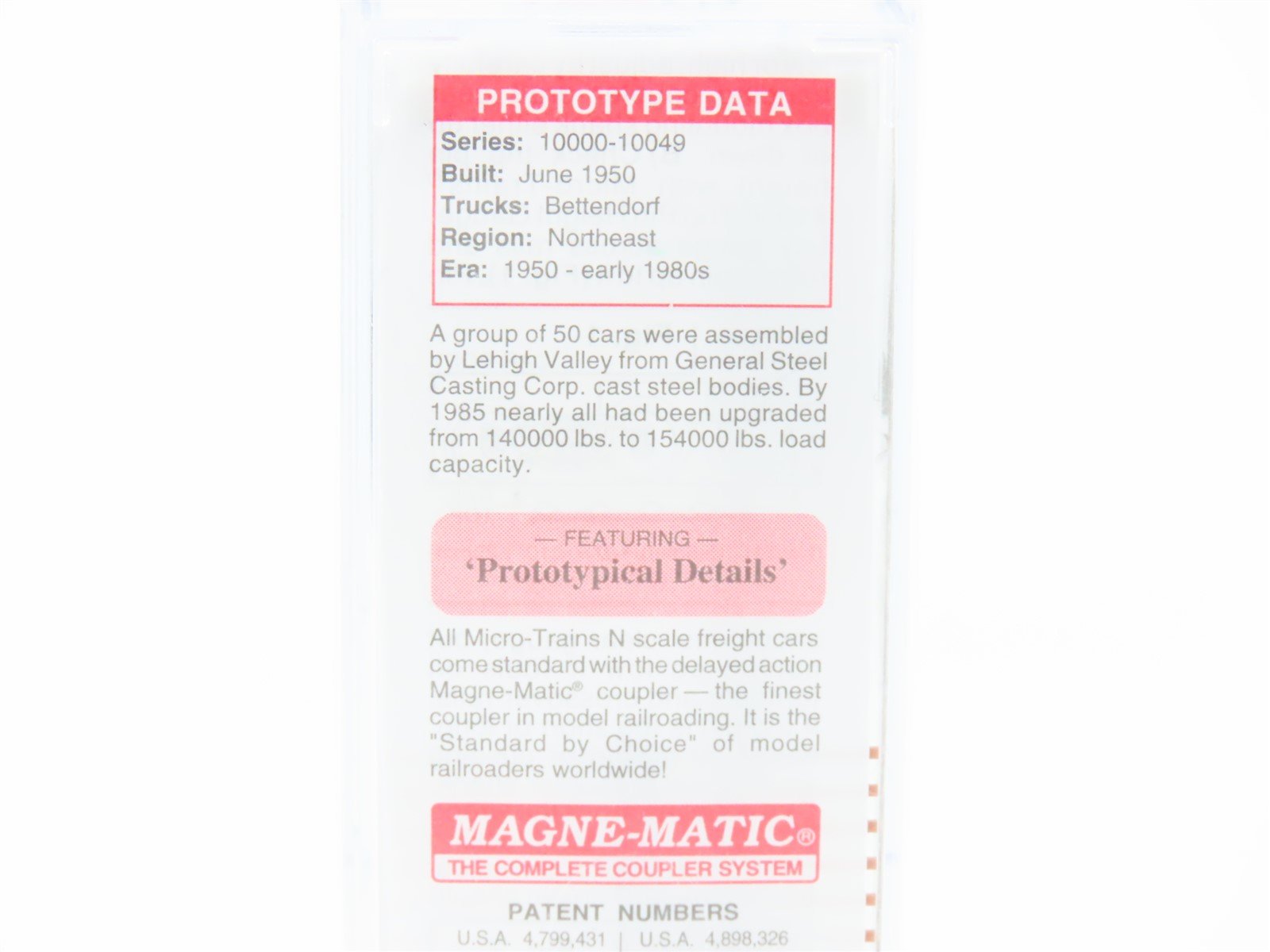 PROTOTYPE DATA

Series: 10000-10049
Built: June 1950
Trucks: Bettendorf
Region: Northeast
Era: 1950 - early 1980s

A group of 50 cars were assembled by Lehigh Valley from General Steel Casting Corp. cast steel bodies. By 1985 nearly all had been upgraded from 140000 lbs. to 154000 lbs. load capacity.

— FEATURING —
'Prototypical Details'

All Micro-Trains N scale freight cars come standard with the delayed action Magne-Matic® coupler — the finest coupler in model railroading. It is the "Standard by Choice" of model railroaders worldwide!

MAGNE-MATIC®
THE COMPLETE COUPLER SYSTEM

PATENT NUMBERS
U.S.A. 4,799,431 | U.S.A. 4,898,326